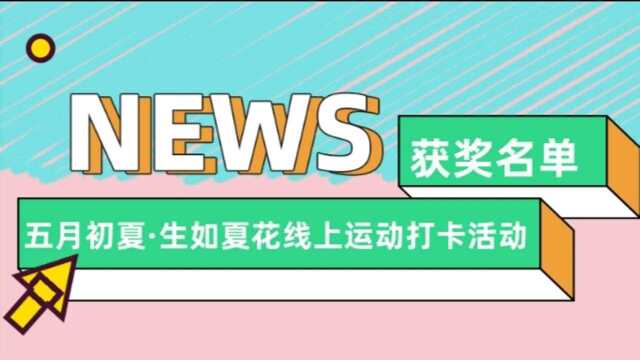 NEWS

获奖名单

五月初夏·生如夏花线上运动打卡活动